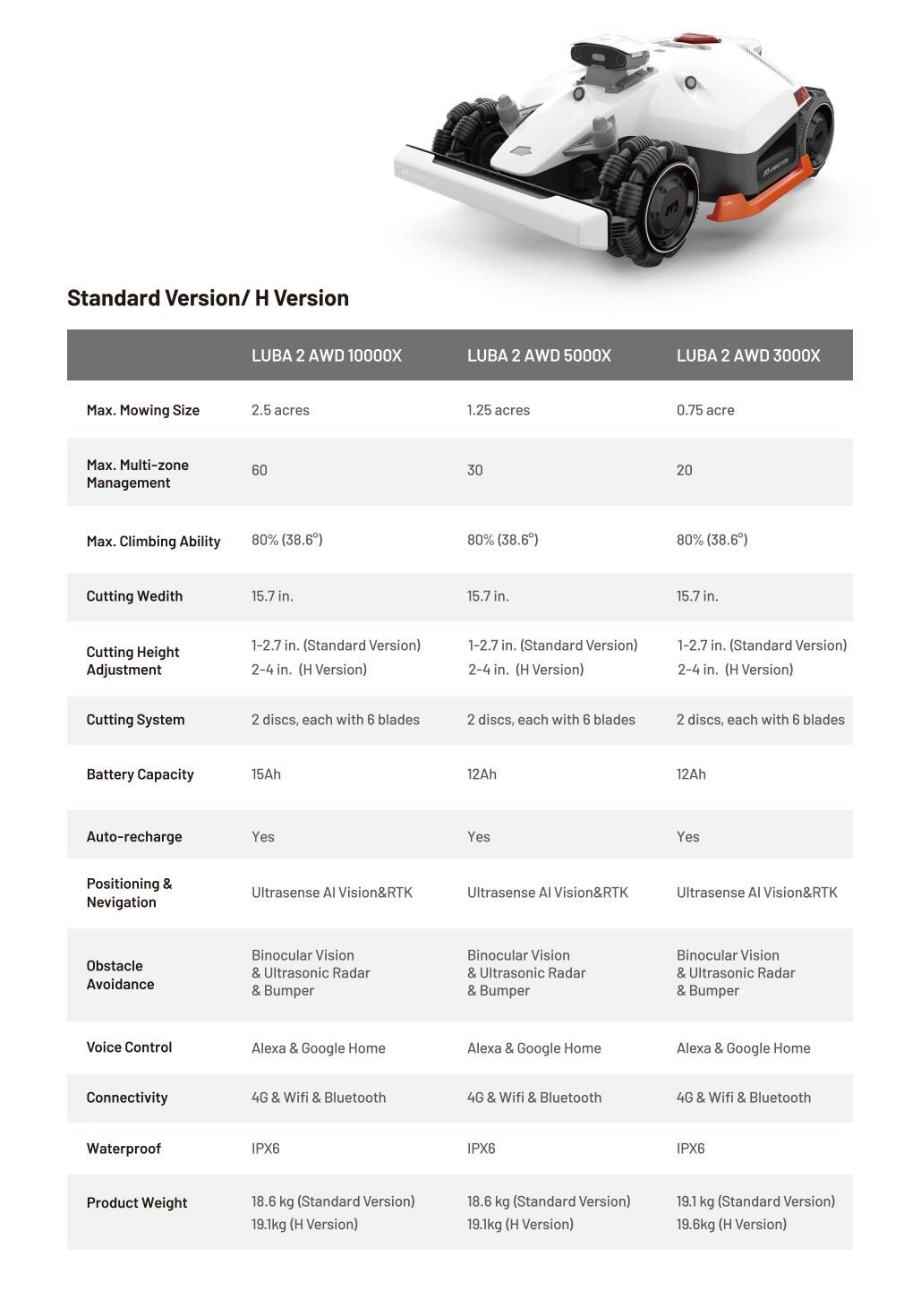 Standard Version/ H Version

| | LUBA 2 AWD 10000X | LUBA 2 AWD 5000X | LUBA 2 AWD 3000X |
|---|---|---|---|
| Max. Mowing Size | 2.5 acres | 1.25 acres | 0.75 acre |
| Max. Multi-zone Management | 60 | 30 | 20 |
| Max. Climbing Ability | 80% (38.6°) | 80% (38.6°) | 80% (38.6°) |
| Cutting Wedith | 15.7 in. | 15.7 in. | 15.7 in. |
| Cutting Height Adjustment | 1-2.7 in. (Standard Version) 2-4 in. (H Version) | 1-2.7 in. (Standard Version) 2-4 in. (H Version) | 1-2.7 in. (Standard Version) 2-4 in. (H Version) |
| Cutting System | 2 discs, each with 6 blades | 2 discs, each with 6 blades | 2 discs, each with 6 blades |
| Battery Capacity | 15Ah | 12Ah | 12Ah |
| Auto-recharge | Yes | Yes | Yes |
| Positioning & Nevigation | Ultrasense AI Vision&RTK | Ultrasense AI Vision&RTK | Ultrasense AI Vision&RTK |
| Obstacle Avoidance | Binocular Vision & Ultrasonic Radar & Bumper | Binocular Vision & Ultrasonic Radar & Bumper | Binocular Vision & Ultrasonic Radar & Bumper |
| Voice Control | Alexa & Google Home | Alexa & Google Home | Alexa & Google Home |
| Connectivity | 4G & Wifi & Bluetooth | 4G & Wifi & Bluetooth | 4G & Wifi & Bluetooth |
| Waterproof | IPX6 | IPX6 | IPX6 |
| Product Weight | 18.6 kg (Standard Version) 19.1kg (H Version) | 18.6 kg (Standard Version) 19.1kg (H Version) | 19.1 kg (Standard Version) 19.6kg (H Version) |